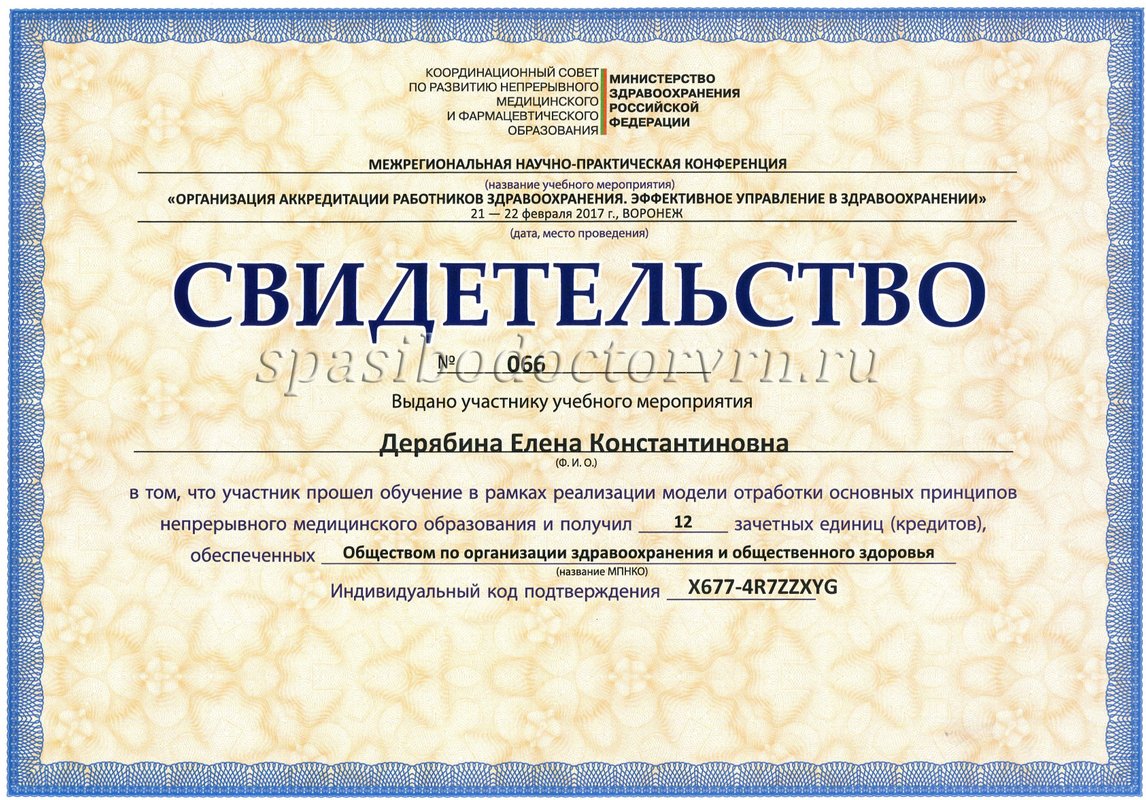 КООРДИНАЦИОННЫЙ СОВЕТ
ПО РАЗВИТИЮ НЕПРЕРЫВНОГО
МЕДИЦИНСКОГО
И ФАРМАЦЕВТИЧЕСКОГО
ОБРАЗОВАНИЯ

МИНИСТЕРСТВО
ЗДРАВООХРАНЕНИЯ
РОССИЙСКОЙ
ФЕДЕРАЦИИ

МЕЖРЕГИОНАЛЬНАЯ НАУЧНО-ПРАКТИЧЕСКАЯ КОНФЕРЕНЦИЯ

(название учебного мероприятия)

«ОРГАНИЗАЦИЯ АККРЕДИТАЦИИ РАБОТНИКОВ ЗДРАВООХРАНЕНИЯ. ЭФФЕКТИВНОЕ УПРАВЛЕНИЕ В ЗДРАВООХРАНЕНИИ»

21 — 22 февраля 2017 г., ВОРОНЕЖ

(дата, место проведения)

СВИДЕТЕЛЬСТВО

№ 066

Выдано участнику учебного мероприятия

Дерябина Елена Константиновна

(Ф. И. О.)

в том, что участник прошел обучение в рамках реализации модели отработки основных принципов непрерывного медицинского образования и получил 12 зачетных единиц (кредитов), обеспеченных Обществом по организации здравоохранения и общественного здоровья

(название МПНКО)

Индивидуальный код подтверждения X677-4R7ZZXYG

spasibodoctorvrn.ru